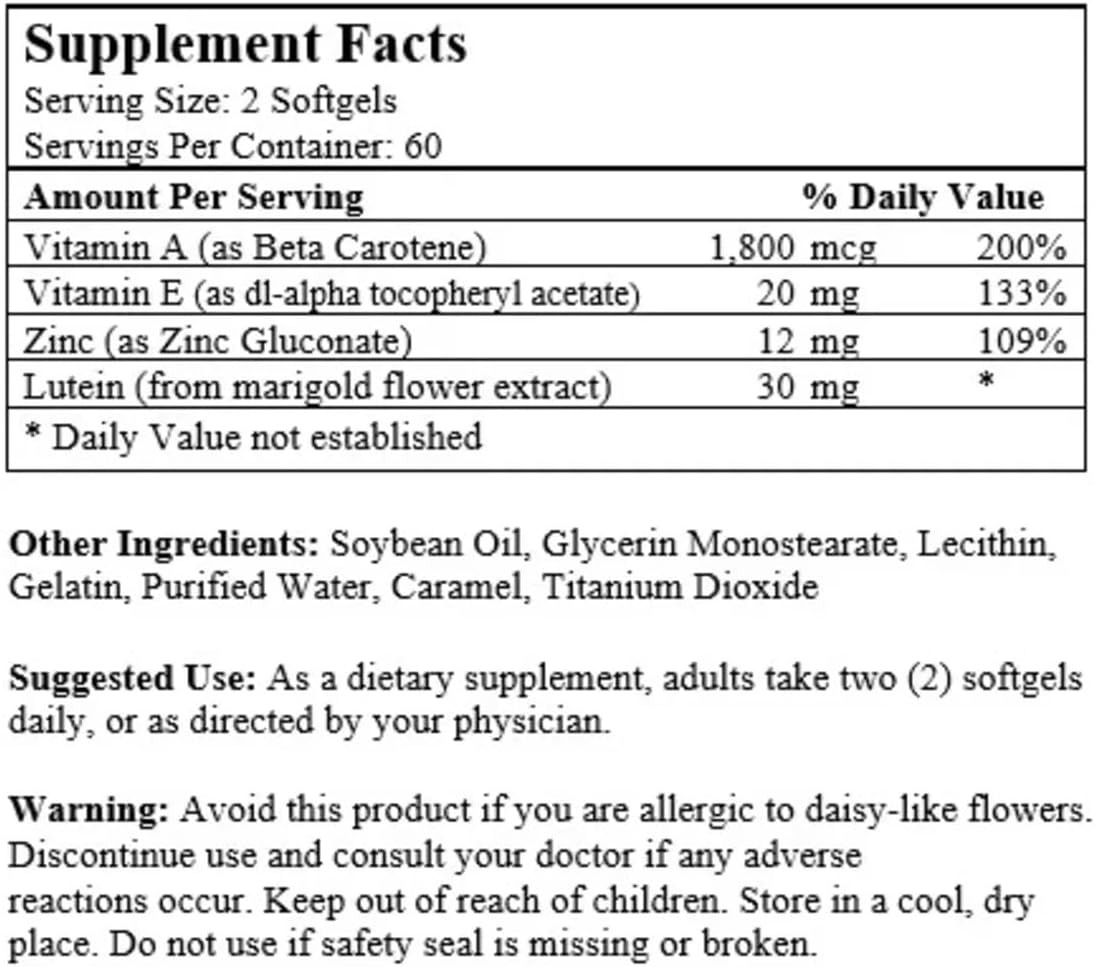 Supplement Facts
Serving Size: 2 Softgels
Servings Per Container: 60

| Amount Per Serving | | % Daily Value |
|---|---|---|
| Vitamin A (as Beta Carotene) | 1,800 mcg | 200% |
| Vitamin E (as dl-alpha tocopheryl acetate) | 20 mg | 133% |
| Zinc (as Zinc Gluconate) | 12 mg | 109% |
| Lutein (from marigold flower extract) | 30 mg | * |

* Daily Value not established

Other Ingredients: Soybean Oil, Glycerin Monostearate, Lecithin, Gelatin, Purified Water, Caramel, Titanium Dioxide

Suggested Use: As a dietary supplement, adults take two (2) softgels daily, or as directed by your physician.

Warning: Avoid this product if you are allergic to daisy-like flowers. Discontinue use and consult your doctor if any adverse reactions occur. Keep out of reach of children. Store in a cool, dry place. Do not use if safety seal is missing or broken.